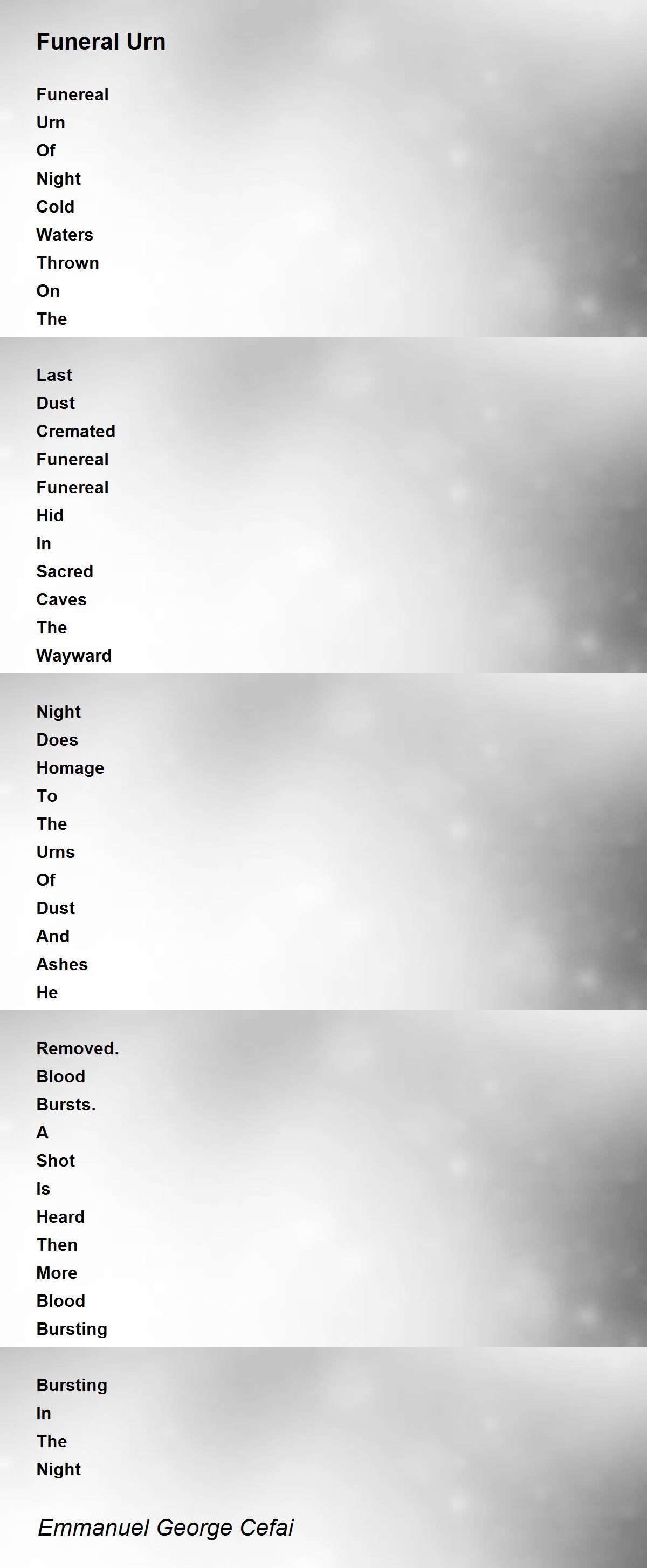 Funeral Urn

Funereal
Urn
Of
Night
Cold
Waters
Thrown
On
The

Last
Dust
Cremated
Funereal
Funereal
Hid
In
Sacred
Caves
The
Wayward

Night
Does
Homage
To
The
Urns
Of
Dust
And
Ashes
He

Removed.
Blood
Bursts.
A
Shot
Is
Heard
Then
More
Blood
Bursting

Bursting
In
The
Night

Emmanuel George Cefai